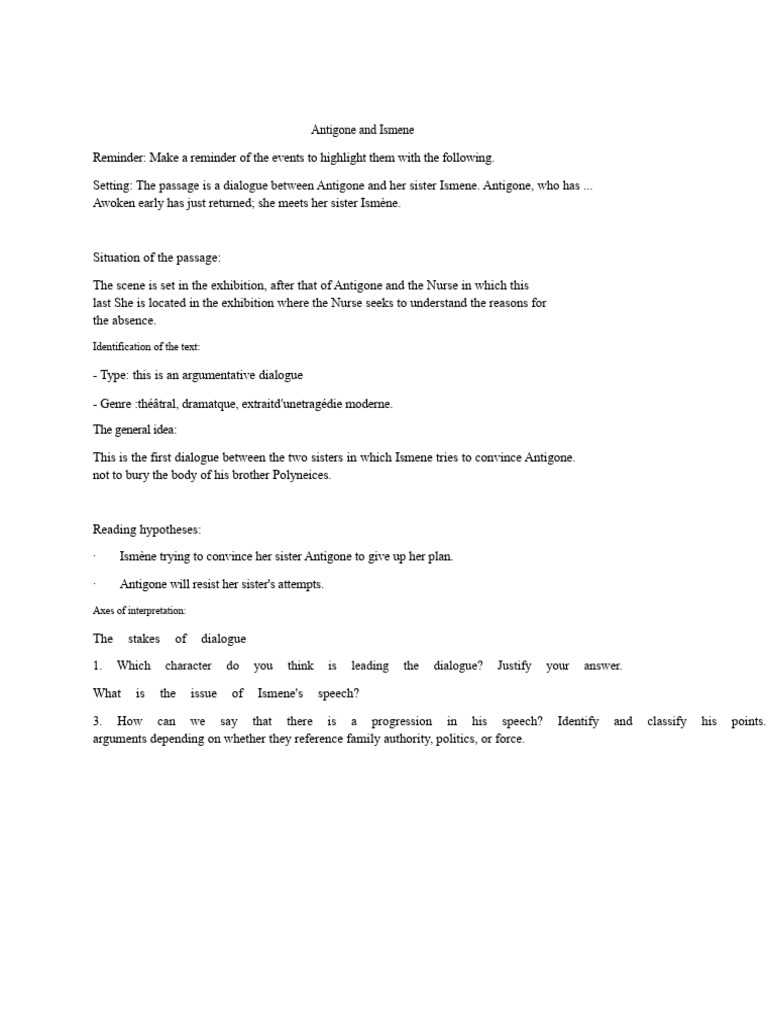 Antigone and Ismene

Reminder: Make a reminder of the events to highlight them with the following.

Setting: The passage is a dialogue between Antigone and her sister Ismene. Antigone, who has ... Awoken early has just returned; she meets her sister Ismène.

Situation of the passage:

The scene is set in the exhibition, after that of Antigone and the Nurse in which this last She is located in the exhibition where the Nurse seeks to understand the reasons for the absence.

Identification of the text:

- Type: this is an argumentative dialogue

- Genre :théâtral, dramatque, extraitd'unetragédie moderne.

The general idea:

This is the first dialogue between the two sisters in which Ismene tries to convince Antigone. not to bury the body of his brother Polyneices.

Reading hypotheses:

· Ismène trying to convince her sister Antigone to give up her plan.

· Antigone will resist her sister's attempts.

Axes of interpretation:

The stakes of dialogue

1. Which character do you think is leading the dialogue? Justify your answer.

What is the issue of Ismene's speech?

3. How can we say that there is a progression in his speech? Identify and classify his points. arguments depending on whether they reference family authority, politics, or force.